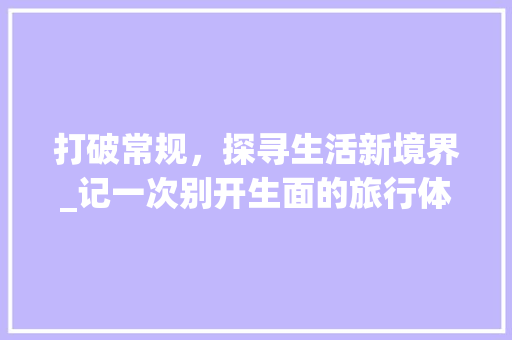 打破常规，探寻生活新境界_记一次别开生面的旅行体